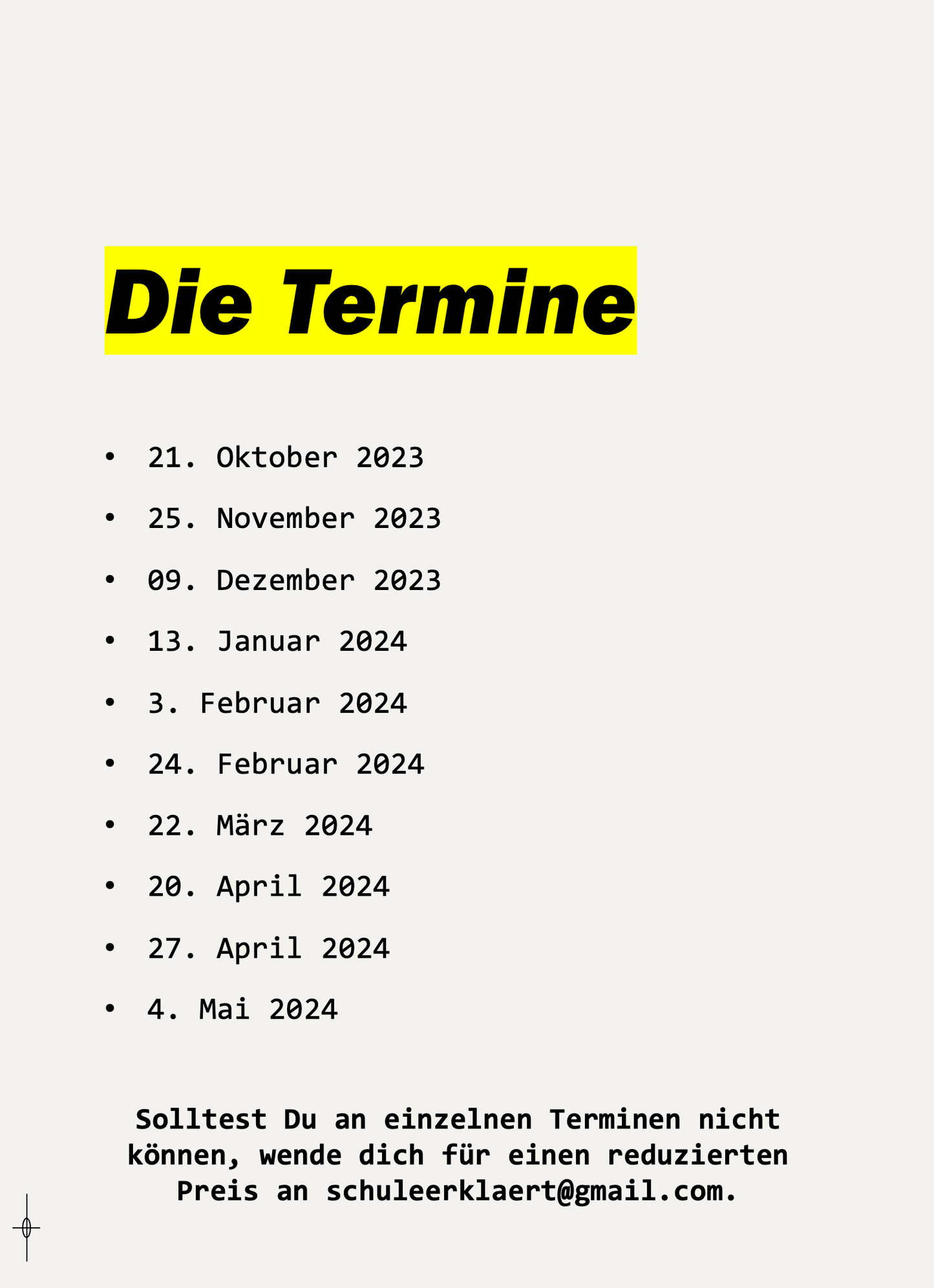 Die Termine

• 21. Oktober 2023
• 25. November 2023
• 09. Dezember 2023
• 13. Januar 2024
• 3. Februar 2024
• 24. Februar 2024
• 22. März 2024
• 20. April 2024
• 27. April 2024
• 4. Mai 2024

Solltest Du an einzelnen Terminen nicht können, wende dich für einen reduzierten Preis an schuleerklaert@gmail.com.